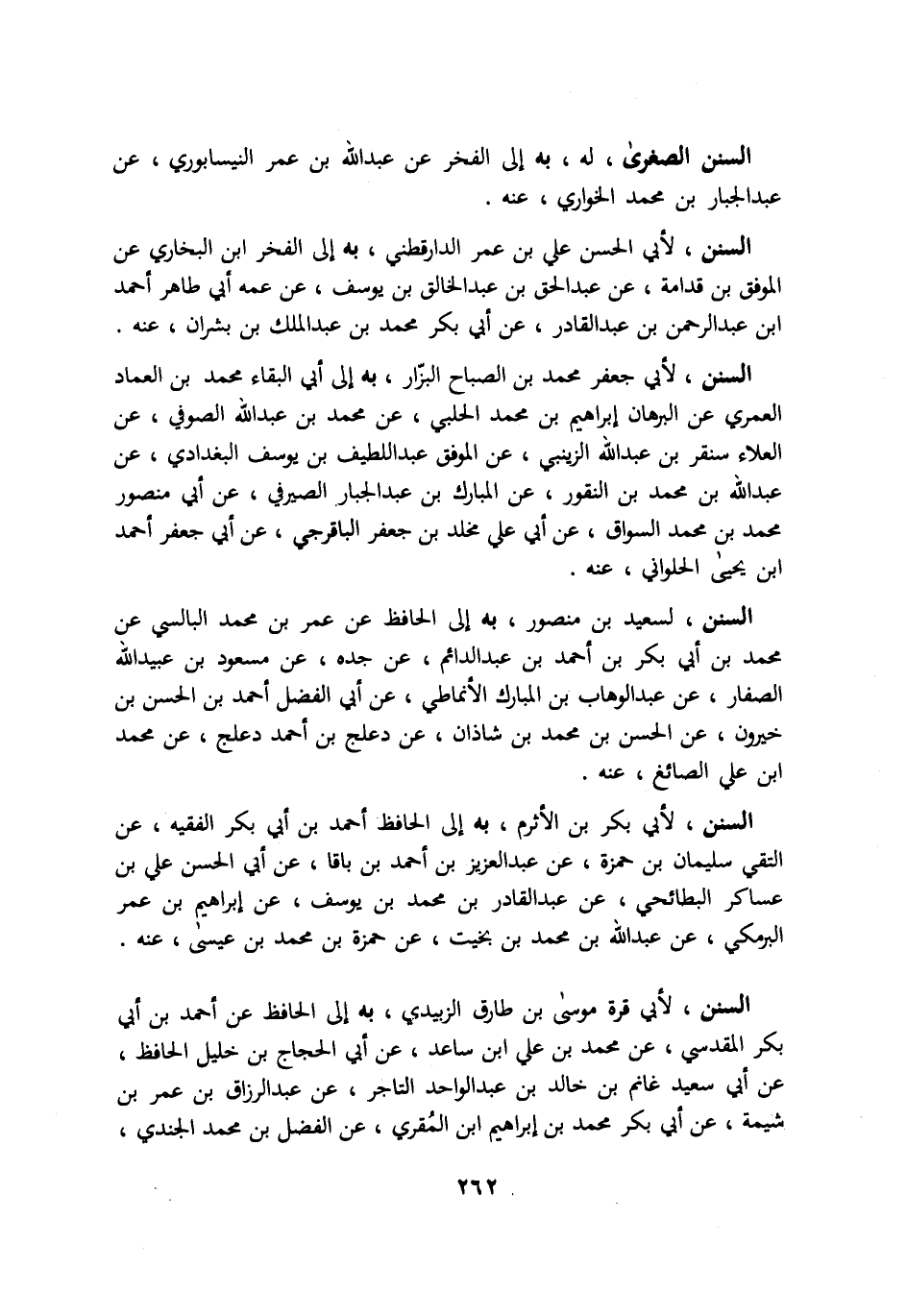 السنن الصغرىٰ ، له ، به إلى الفخر عن عبدالله بن عمر النيسابوري ، عن عبدالجبار بن محمد الخواري ، عنه .

السنن ، لأبي الحسن علي بن عمر الدارقطني ، به إلى الفخر ابن البخاري عن الموفق بن قدامة ، عن عبدالحق بن عبدالخالق بن يوسف ، عن عمه أبي طاهر أحمد ابن عبدالرحمن بن عبدالقادر ، عن أبي بكر محمد بن عبدالملك بن بشران ، عنه .

السنن ، لأبي جعفر محمد بن الصباح البزّار ، به إلى أبي البقاء محمد بن العماد العمري عن البرهان إبراهيم بن محمد الحلبي ، عن محمد بن عبدالله الصوفي ، عن العلاء سنقر بن عبدالله الزينبي ، عن الموفق عبداللطيف بن يوسف البغدادي ، عن عبدالله بن محمد بن النقور ، عن المبارك بن عبدالجبار الصيرفي ، عن أبي منصور محمد بن محمد السواق ، عن أبي علي مخلد بن جعفر الباقرجي ، عن أبي جعفر أحمد ابن يحيىٰ الحلواني ، عنه .

السنن ، لسعيد بن منصور ، به إلى الحافظ عن عمر بن محمد البالسي عن محمد بن أبي بكر بن أحمد بن عبدالدائم ، عن جده ، عن مسعود بن عبيدالله الصفار ، عن عبدالوهاب بن المبارك الأنماطي ، عن أبي الفضل أحمد بن الحسن بن خيرون ، عن الحسن بن محمد بن شاذان ، عن دعلج بن أحمد دعلج ، عن محمد ابن علي الصائغ ، عنه .

السنن ، لأبي بكر بن الأثرم ، به إلى الحافظ أحمد بن أبي بكر الفقيه ، عن التقي سليمان بن حمزة ، عن عبدالعزيز بن أحمد بن باقا ، عن أبي الحسن علي بن عساكر البطائحي ، عن عبدالقادر بن محمد بن يوسف ، عن إبراهيم بن عمر البرمكي ، عن عبدالله بن محمد بن بخيت ، عن حمزة بن محمد بن عيسىٰ ، عنه .

السنن ، لأبي قرة موسىٰ بن طارق الزبيدي ، به إلى الحافظ عن أحمد بن أبي بكر المقدسي ، عن محمد بن علي ابن ساعد ، عن أبي الحجاج بن خليل الحافظ ، عن أبي سعيد غانم بن خالد بن عبدالواحد التاجر ، عن عبدالرزاق بن عمر بن شيمة ، عن أبي بكر محمد بن إبراهيم ابن المُقري ، عن الفضل بن محمد الجندي ،

٢٦٢